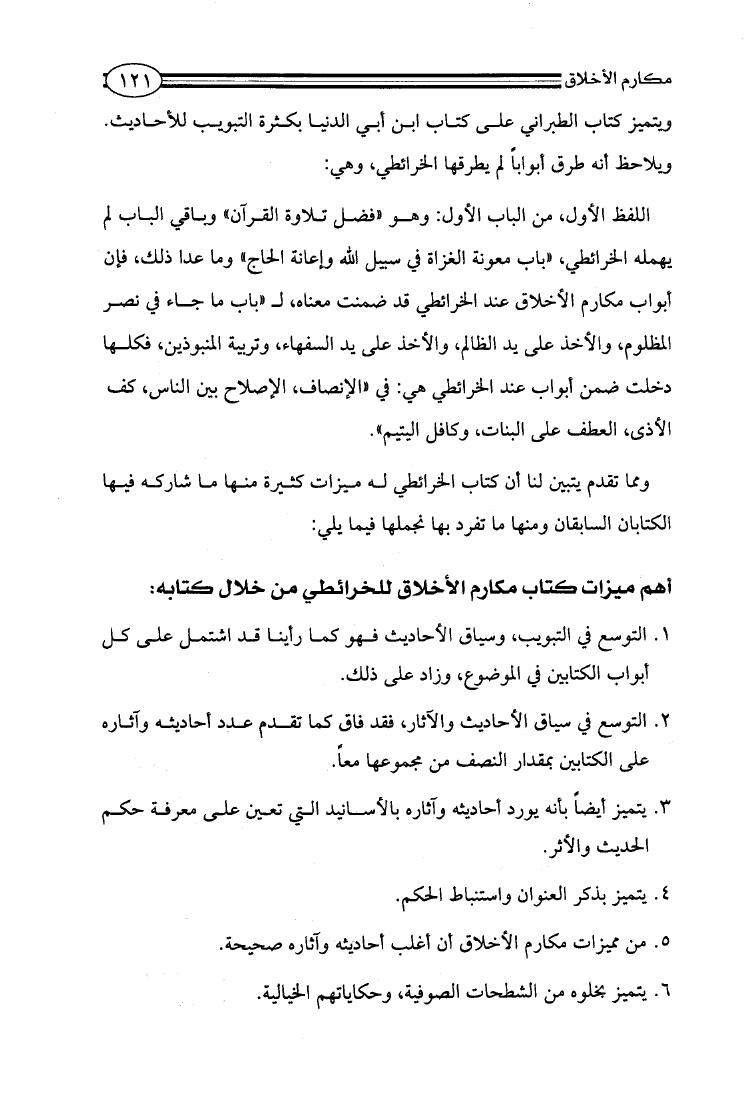 مكارم الأخلاق ١٢١

ويتميز كتاب الطبراني على كتاب ابن أبي الدنيا بكثرة التبويب للأحاديث. ويلاحظ أنه طرق أبواباً لم يطرقها الخرائطي، وهي:

اللفظ الأول، من الباب الأول: وهو «فضل تلاوة القرآن» وباقي الباب لم يهمله الخرائطي، «باب معونة الغزاة في سبيل الله وإعانة الحاج» وما عدا ذلك، فإن أبواب مكارم الأخلاق عند الخرائطي قد ضمنت معناه، لـ «باب ما جاء في نصر المظلوم، والأخذ على يد الظالم، والأخذ على يد السفهاء، وتربية المنبوذين، فكلها دخلت ضمن أبواب عند الخرائطي هي: في «الإنصاف، الإصلاح بين الناس، كف الأذى، العطف على البنات، وكافل اليتيم».

ومما تقدم يتبين لنا أن كتاب الخرائطي له ميزات كثيرة منها ما شاركه فيها الكتابان السابقان ومنها ما تفرد بها نجملها فيما يلي:

أهم ميزات كتاب مكارم الأخلاق للخرائطي من خلال كتابه:

١. التوسع في التبويب، وسياق الأحاديث فهو كما رأينا قد اشتمل على كل أبواب الكتابين في الموضوع، وزاد على ذلك.

٢. التوسع في سياق الأحاديث والآثار، فقد فاق كما تقدم عدد أحاديثه وآثاره على الكتابين بمقدار النصف من مجموعها معاً.

٣. يتميز أيضاً بأنه يورد أحاديثه وآثاره بالأسانيد التي تعين على معرفة حكم الحديث والأثر.

٤. يتميز بذكر العنوان واستنباط الحكم.

٥. من مميزات مكارم الأخلاق أن أغلب أحاديثه وآثاره صحيحة.

٦. يتميز بخلوه من الشطحات الصوفية، وحكاياتهم الخيالية.